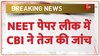 BREAKING NEWS

NEET पेपर लीक में CBI ने तेज की जांच